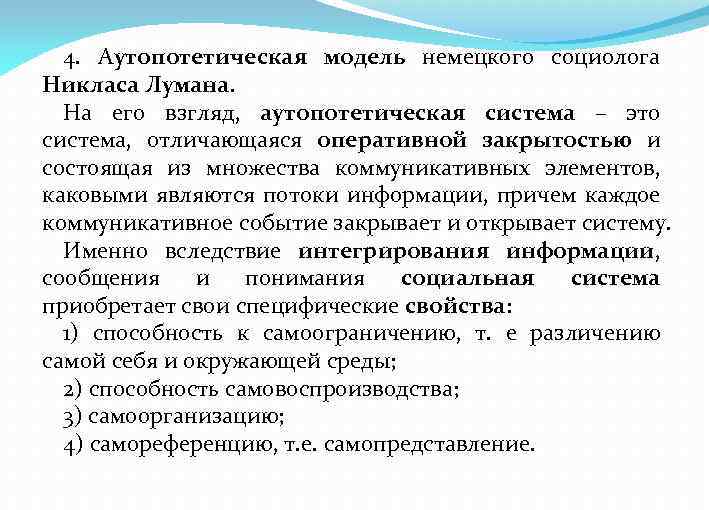 4. Аутопотетическая модель немецкого социолога Никласа Лумана.

На его взгляд, аутопотетическая система – это система, отличающаяся оперативной закрытостью и состоящая из множества коммуникативных элементов, каковыми являются потоки информации, причем каждое коммуникативное событие закрывает и открывает систему.

Именно вследствие интегрирования информации, сообщения и понимания социальная система приобретает свои специфические свойства:

1) способность к самоограничению, т. е различению самой себя и окружающей среды;

2) способность самовоспроизводства;

3) самоорганизацию;

4) самореференцию, т.е. самопредставление.